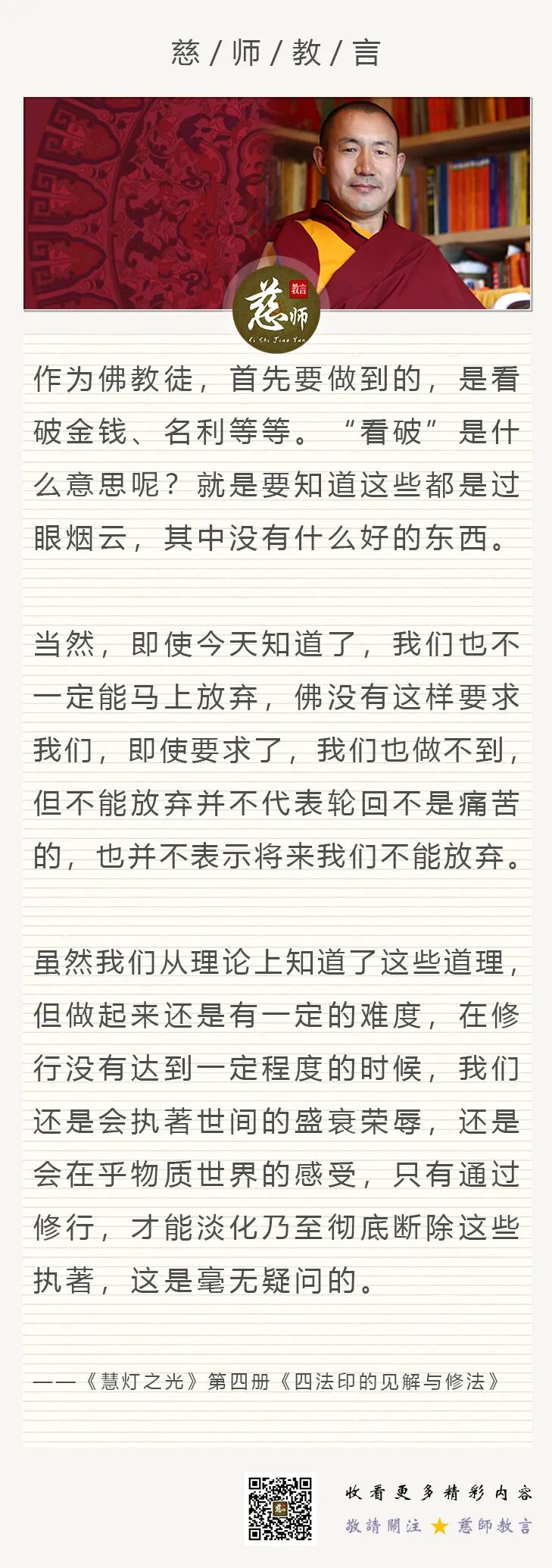 慈 / 师 / 教 / 言

慈师 教言
Ci Shi Jiao Yan

作为佛教徒，首先要做到的，是看破金钱、名利等等。“看破”是什么意思呢？就是要知道这些都是过眼烟云，其中没有什么好的东西。

当然，即使今天知道了，我们也不一定能马上放弃，佛没有这样要求我们，即使要求了，我们也做不到，但不能放弃并不代表轮回不是痛苦的，也并不表示将来我们不能放弃。

虽然我们从理论上知道了这些道理，但做起来还是有一定的难度，在修行没有达到一定程度的时候，我们还是会执著世间的盛衰荣辱，还是会在乎物质世界的感受，只有通过修行，才能淡化乃至彻底断除这些执著，这是毫无疑问的。

——《慧灯之光》第四册《四法印的见解与修法》

收看更多精彩内容
敬請關注 ★ 慈師教言